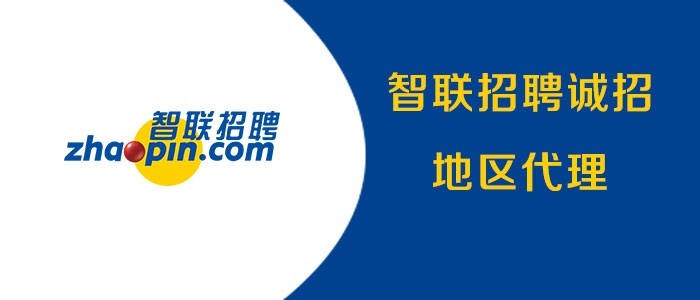 智联招聘
zhaopin.com

智联招聘诚招
地区代理